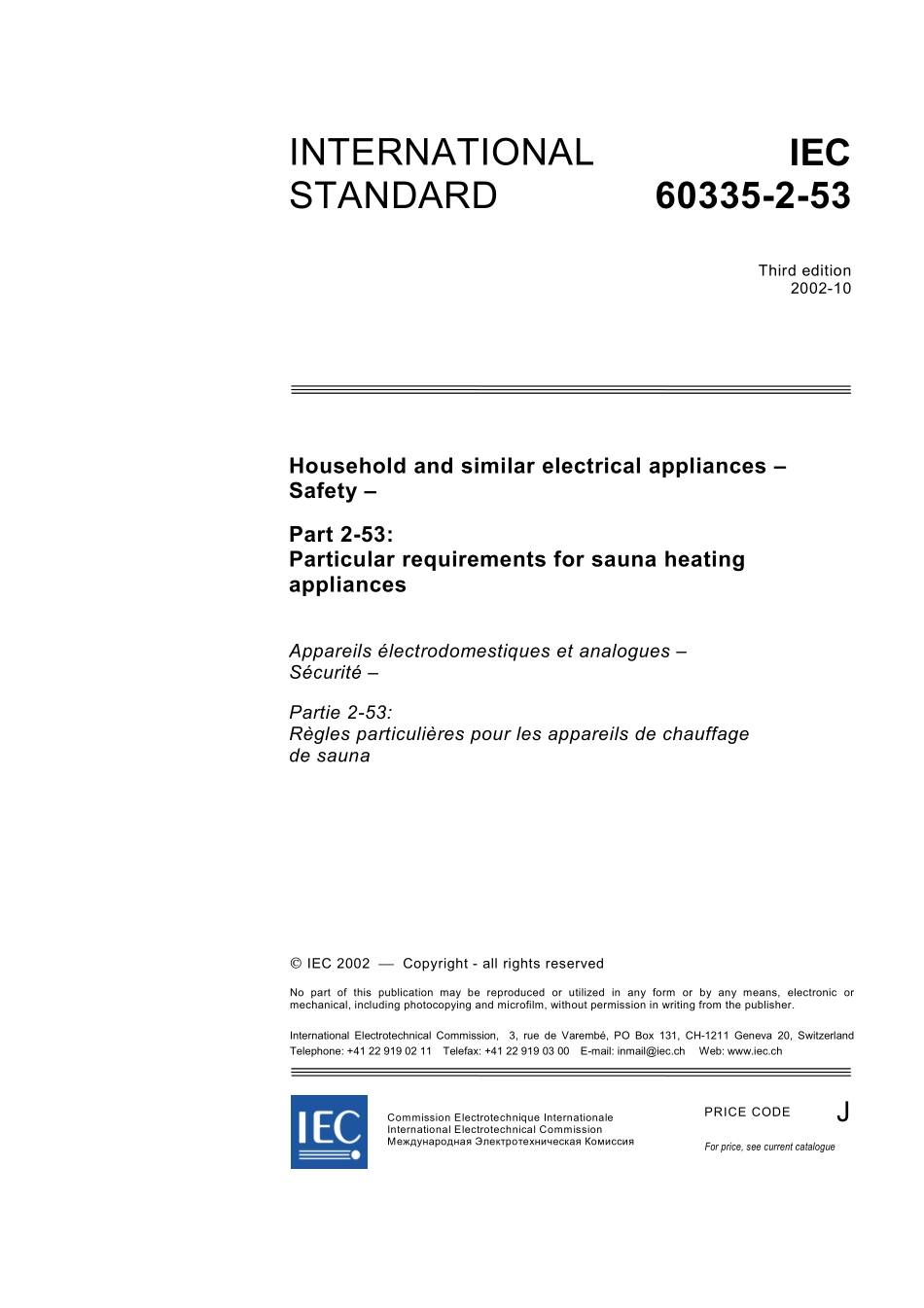 INTERNATIONAL STANDARD

IEC 60335-2-53

Third edition
2002-10

Household and similar electrical appliances – Safety –

Part 2-53:
Particular requirements for sauna heating appliances

Appareils électrodomestiques et analogues – Sécurité –

Partie 2-53:
Règles particulières pour les appareils de chauffage de sauna

© IEC 2002 — Copyright - all rights reserved

No part of this publication may be reproduced or utilized in any form or by any means, electronic or mechanical, including photocopying and microfilm, without permission in writing from the publisher.

International Electrotechnical Commission, 3, rue de Varembé, PO Box 131, CH-1211 Geneva 20, Switzerland
Telephone: +41 22 919 02 11 Telefax: +41 22 919 03 00 E-mail: inmail@iec.ch Web: www.iec.ch

IEC

Commission Electrotechnique Internationale
International Electrotechnical Commission
Международная Электротехническая Комиссия

PRICE CODE J

For price, see current catalogue